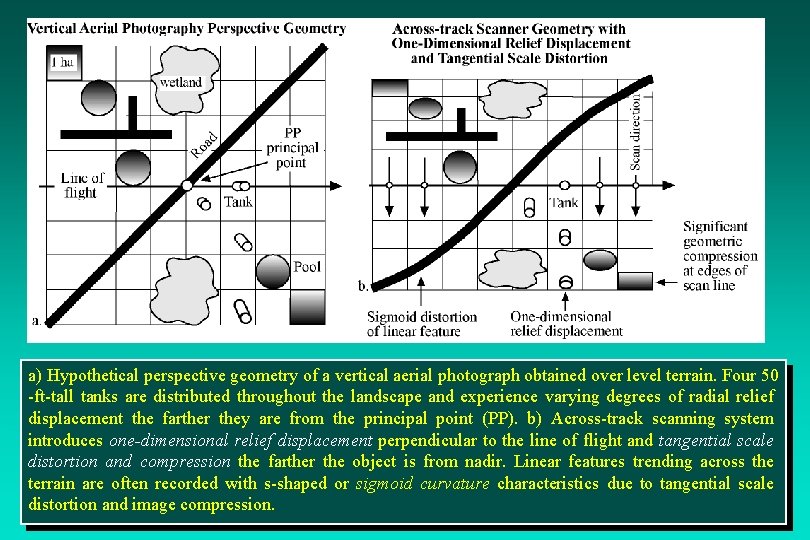 Vertical Aerial Photography Perspective Geometry

1 ha

wetland

Road

PP principal point

Line of flight

Tank

Pool

a.

Across-track Scanner Geometry with One-Dimensional Relief Displacement and Tangential Scale Distortion

Scan direction

Tank

Significant geometric compression at edges of scan line

b.

Sigmoid distortion of linear feature

One-dimensional relief displacement

a) Hypothetical perspective geometry of a vertical aerial photograph obtained over level terrain. Four 50 -ft-tall tanks are distributed throughout the landscape and experience varying degrees of radial relief displacement the farther they are from the principal point (PP). b) Across-track scanning system introduces one-dimensional relief displacement perpendicular to the line of flight and tangential scale distortion and compression the farther the object is from nadir. Linear features trending across the terrain are often recorded with s-shaped or sigmoid curvature characteristics due to tangential scale distortion and image compression.